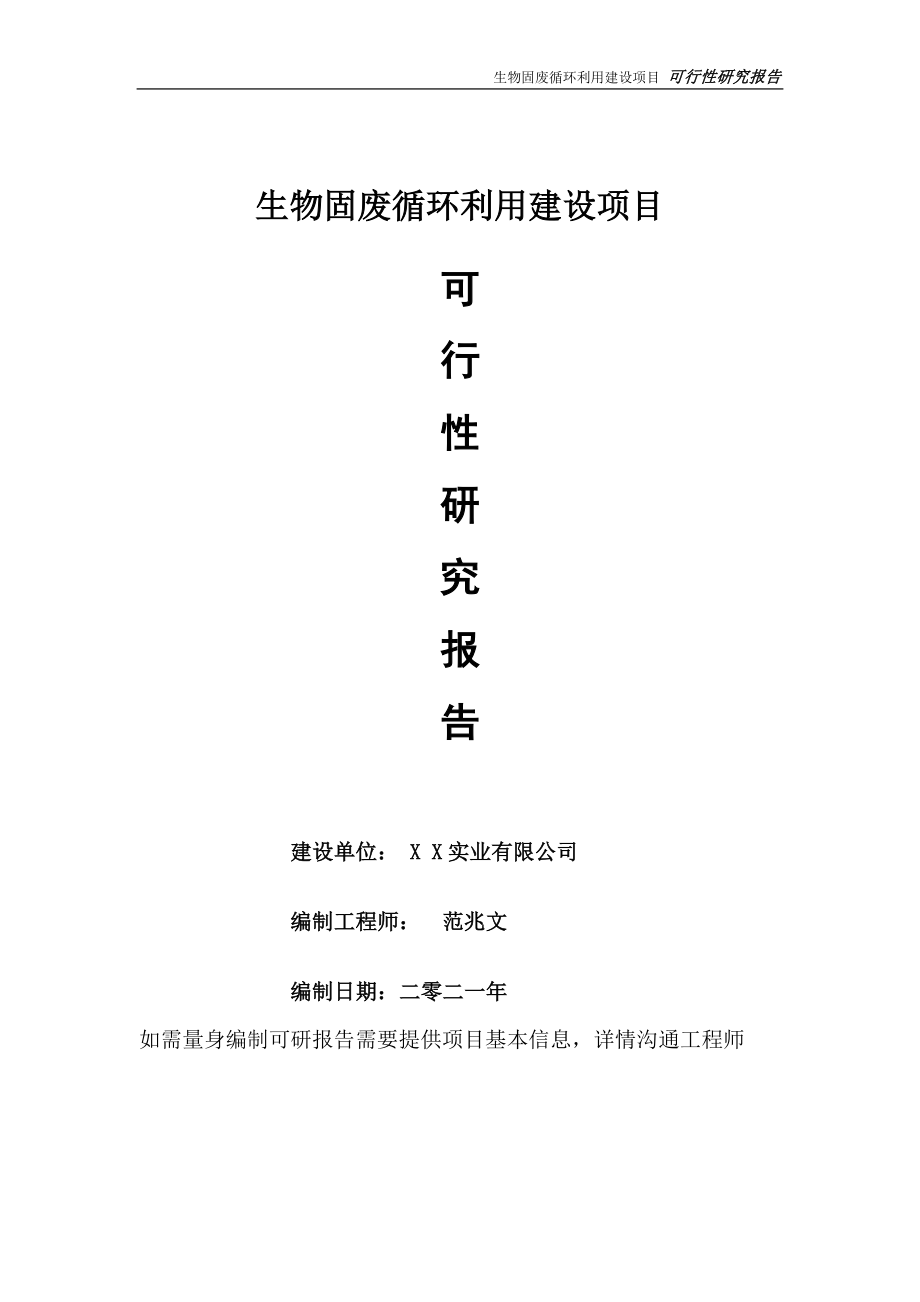 生物固废循环利用建设项目 可行性研究报告

生物固废循环利用建设项目

可

行

性

研

究

报

告

建设单位： X X实业有限公司

编制工程师： 范兆文

编制日期：二零二一年

如需量身编制可研报告需要提供项目基本信息，详情沟通工程师